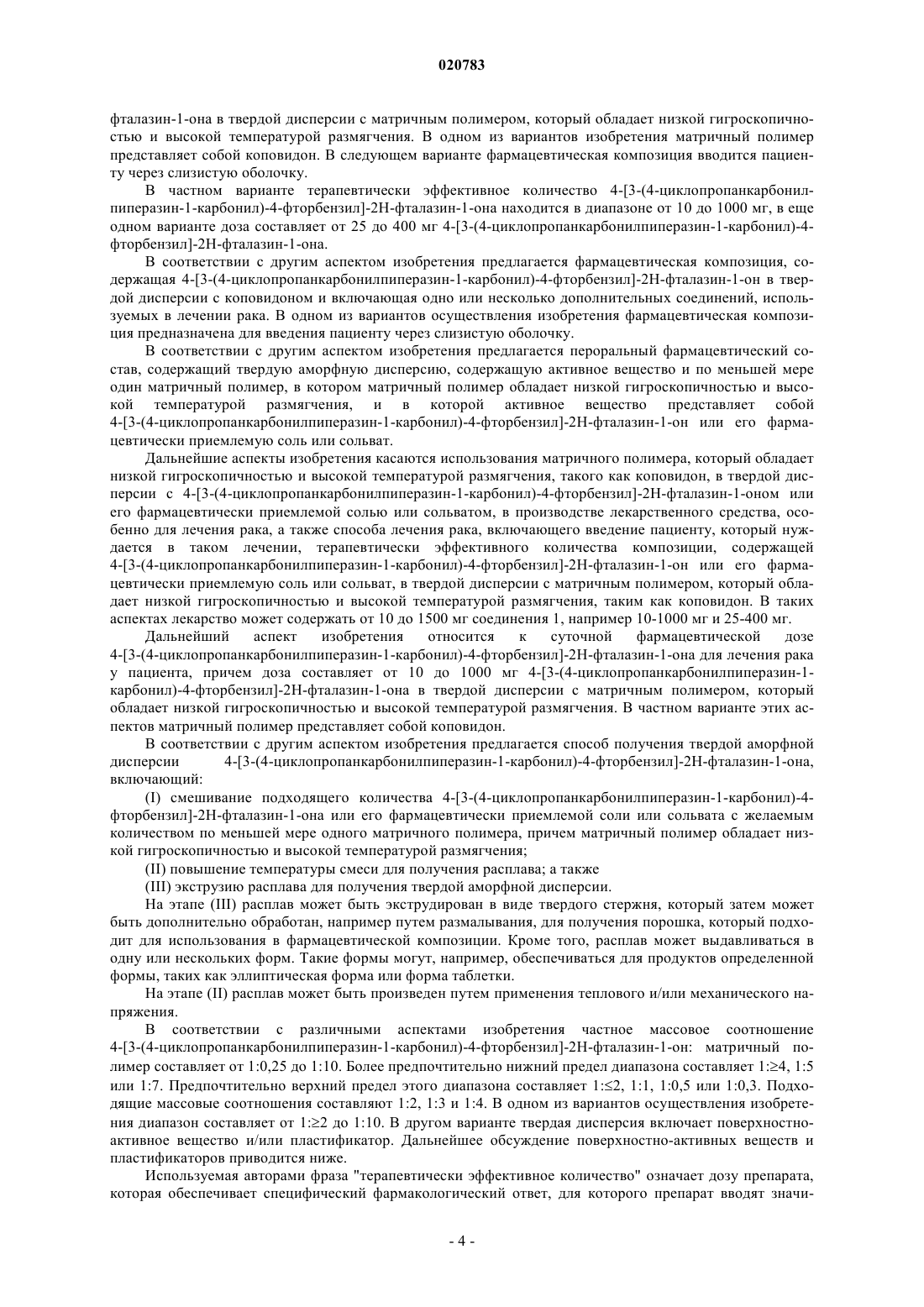 020783

фталазин-1-она в твердой дисперсии с матричным полимером, который обладает низкой гигроскопичностью и высокой температурой размягчения. В одном из вариантов изобретения матричный полимер представляет собой коповидон. В следующем варианте фармацевтическая композиция вводится пациенту через слизистую оболочку.

В частном варианте терапевтически эффективное количество 4-[3-(4-циклопропанкарбонилпиперазин-1-карбонил)-4-фторбензил]-2Н-фталазин-1-она находится в диапазоне от 10 до 1000 мг, в еще одном варианте доза составляет от 25 до 400 мг 4-[3-(4-циклопропанкарбонилпиперазин-1-карбонил)-4-фторбензил]-2Н-фталазин-1-она.

В соответствии с другим аспектом изобретения предлагается фармацевтическая композиция, содержащая 4-[3-(4-циклопропанкарбонилпиперазин-1-карбонил)-4-фторбензил]-2Н-фталазин-1-он в твердой дисперсии с коповидоном и включающая одно или несколько дополнительных соединений, используемых в лечении рака. В одном из вариантов осуществления изобретения фармацевтическая композиция предназначена для введения пациенту через слизистую оболочку.

В соответствии с другим аспектом изобретения предлагается пероральный фармацевтический состав, содержащий твердую аморфную дисперсию, содержащую активное вещество и по меньшей мере один матричный полимер, в котором матричный полимер обладает низкой гигроскопичностью и высокой температурой размягчения, и в которой активное вещество представляет собой 4-[3-(4-циклопропанкарбонилпиперазин-1-карбонил)-4-фторбензил]-2Н-фталазин-1-он или его фармацевтически приемлемую соль или сольват.

Дальнейшие аспекты изобретения касаются использования матричного полимера, который обладает низкой гигроскопичностью и высокой температурой размягчения, такого как коповидон, в твердой дисперсии с 4-[3-(4-циклопропанкарбонилпиперазин-1-карбонил)-4-фторбензил]-2Н-фталазин-1-оном или его фармацевтически приемлемой солью или сольватом, в производстве лекарственного средства, особенно для лечения рака, а также способа лечения рака, включающего введение пациенту, который нуждается в таком лечении, терапевтически эффективного количества композиции, содержащей 4-[3-(4-циклопропанкарбонилпиперазин-1-карбонил)-4-фторбензил]-2Н-фталазин-1-он или его фармацевтически приемлемую соль или сольват, в твердой дисперсии с матричным полимером, который обладает низкой гигроскопичностью и высокой температурой размягчения, таким как коповидон. В таких аспектах лекарство может содержать от 10 до 1500 мг соединения 1, например 10-1000 мг и 25-400 мг.

Дальнейший аспект изобретения относится к суточной фармацевтической дозе 4-[3-(4-циклопропанкарбонилпиперазин-1-карбонил)-4-фторбензил]-2Н-фталазин-1-она для лечения рака у пациента, причем доза составляет от 10 до 1000 мг 4-[3-(4-циклопропанкарбонилпиперазин-1-карбонил)-4-фторбензил]-2Н-фталазин-1-она в твердой дисперсии с матричным полимером, который обладает низкой гигроскопичностью и высокой температурой размягчения. В частном варианте этих аспектов матричный полимер представляет собой коповидон.

В соответствии с другим аспектом изобретения предлагается способ получения твердой аморфной дисперсии 4-[3-(4-циклопропанкарбонилпиперазин-1-карбонил)-4-фторбензил]-2Н-фталазин-1-она, включающий:

(I) смешивание подходящего количества 4-[3-(4-циклопропанкарбонилпиперазин-1-карбонил)-4-фторбензил]-2Н-фталазин-1-она или его фармацевтически приемлемой соли или сольвата с желаемым количеством по меньшей мере одного матричного полимера, причем матричный полимер обладает низкой гигроскопичностью и высокой температурой размягчения;

(II) повышение температуры смеси для получения расплава; а также

(III) экструзию расплава для получения твердой аморфной дисперсии.

На этапе (III) расплав может быть экструдирован в виде твердого стержня, который затем может быть дополнительно обработан, например путем размалывания, для получения порошка, который подходит для использования в фармацевтической композиции. Кроме того, расплав может выдавливаться в одну или нескольких форм. Такие формы могут, например, обеспечиваться для продуктов определенной формы, таких как эллиптическая форма или форма таблетки.

На этапе (II) расплав может быть произведен путем применения теплового и/или механического напряжения.

В соответствии с различными аспектами изобретения частное массовое соотношение 4-[3-(4-циклопропанкарбонилпиперазин-1-карбонил)-4-фторбензил]-2Н-фталазин-1-он: матричный полимер составляет от 1:0,25 до 1:10. Более предпочтительно нижний предел диапазона составляет 1:≥4, 1:5 или 1:7. Предпочтительно верхний предел этого диапазона составляет 1:≤2, 1:1, 1:0,5 или 1:0,3. Подходящие массовые соотношения составляют 1:2, 1:3 и 1:4. В одном из вариантов осуществления изобретения диапазон составляет от 1:≥2 до 1:10. В другом варианте твердая дисперсия включает поверхностно-активное вещество и/или пластификатор. Дальнейшее обсуждение поверхностно-активных веществ и пластификаторов приводится ниже.

Используемая авторами фраза "терапевтически эффективное количество" означает дозу препарата, которая обеспечивает специфический фармакологический ответ, для которого препарат вводят значи-

- 4 -